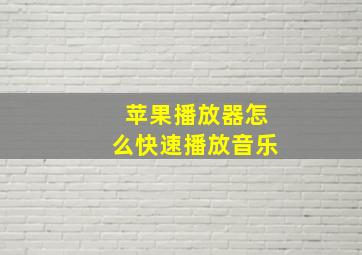 苹果播放器怎么快速播放音乐